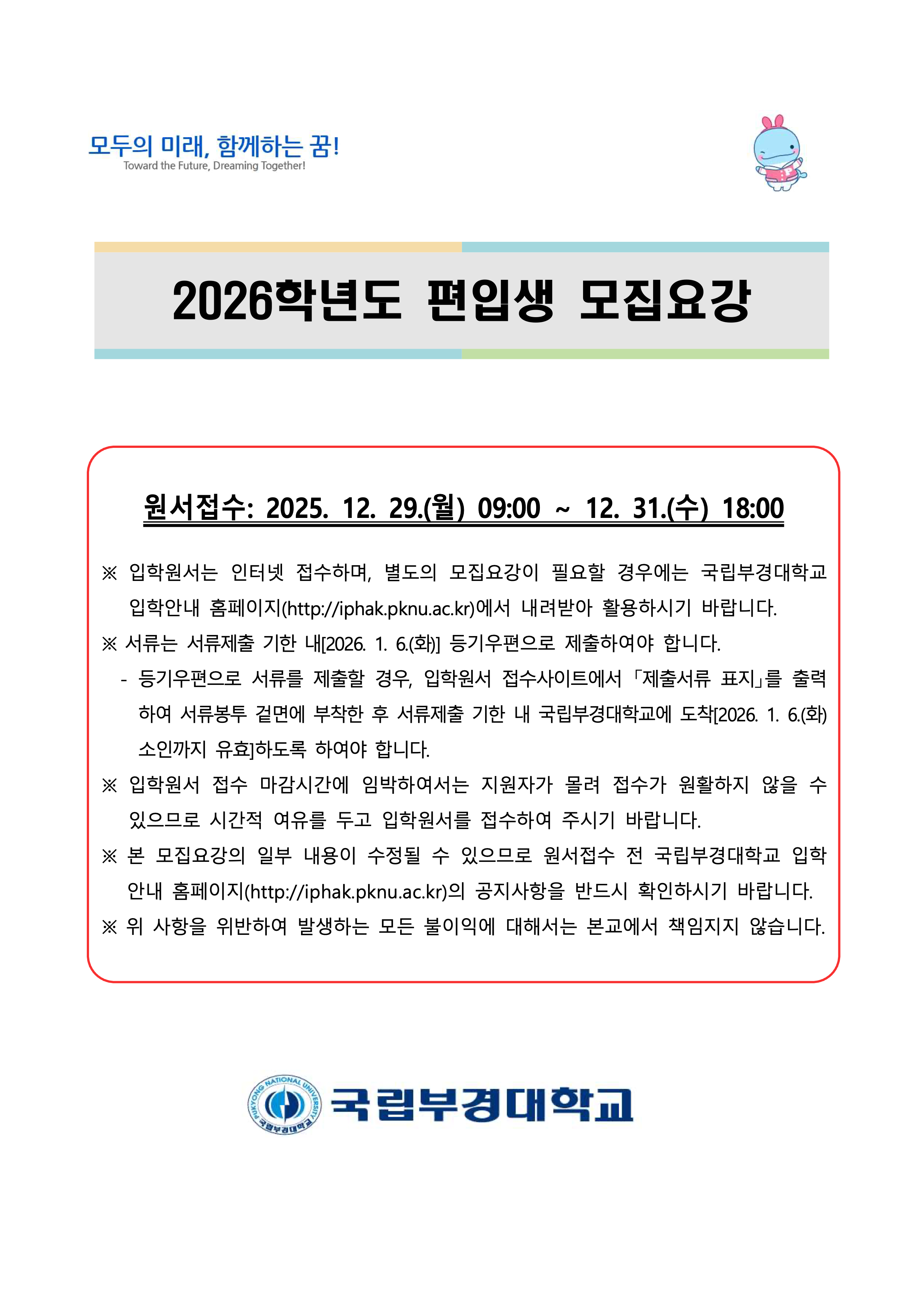 모두의 미래, 함께하는 꿈!
Toward the Future, Dreaming Together!

2026학년도 편입생 모집요강

원서접수: 2025. 12. 29.(월) 09:00 ~ 12. 31.(수) 18:00

※ 입학원서는 인터넷 접수하며, 별도의 모집요강이 필요할 경우에는 국립부경대학교 입학안내 홈페이지(http://iphak.pknu.ac.kr)에서 내려받아 활용하시기 바랍니다.

※ 서류는 서류제출 기한 내[2026. 1. 6.(화)] 등기우편으로 제출하여야 합니다.

- 등기우편으로 서류를 제출할 경우, 입학원서 접수사이트에서 「제출서류 표지」를 출력하여 서류봉투 겉면에 부착한 후 서류제출 기한 내 국립부경대학교에 도착[2026. 1. 6.(화) 소인까지 유효]하도록 하여야 합니다.

※ 입학원서 접수 마감시간에 임박하여서는 지원자가 몰려 접수가 원활하지 않을 수 있으므로 시간적 여유를 두고 입학원서를 접수하여 주시기 바랍니다.

※ 본 모집요강의 일부 내용이 수정될 수 있으므로 원서접수 전 국립부경대학교 입학안내 홈페이지(http://iphak.pknu.ac.kr)의 공지사항을 반드시 확인하시기 바랍니다.

※ 위 사항을 위반하여 발생하는 모든 불이익에 대해서는 본교에서 책임지지 않습니다.

PUKYONG NATIONAL UNIVERSITY 국립부경대학교
국립부경대학교